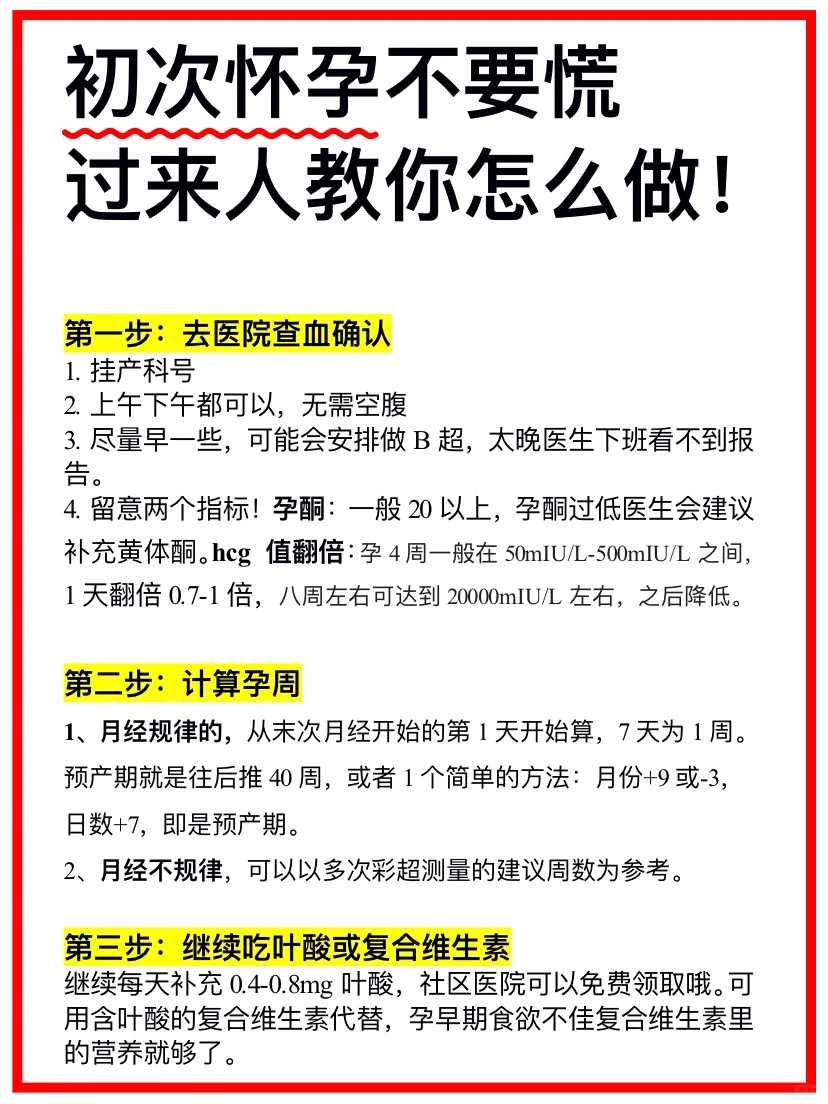 初次怀孕不要慌
过来人教你怎么做！

第一步：去医院查血确认
1. 挂产科号
2. 上午下午都可以，无需空腹
3. 尽量早一些，可能会安排做 B 超，太晚医生下班看不到报告。
4. 留意两个指标！孕酮：一般 20 以上，孕酮过低医生会建议补充黄体酮。hcg 值翻倍：孕 4 周一般在 50mIU/L-500mIU/L 之间，1 天翻倍 0.7-1 倍，八周左右可达到 20000mIU/L 左右，之后降低。

第二步：计算孕周
1、月经规律的，从末次月经开始的第 1 天开始算，7 天为 1 周。预产期就是往后推 40 周，或者 1 个简单的方法：月份+9 或-3，日数+7，即是预产期。
2、月经不规律，可以以多次彩超测量的建议周数为参考。

第三步：继续吃叶酸或复合维生素
继续每天补充 0.4-0.8mg 叶酸，社区医院可以免费领取哦。可用含叶酸的复合维生素代替，孕早期食欲不佳复合维生素里的营养就够了。